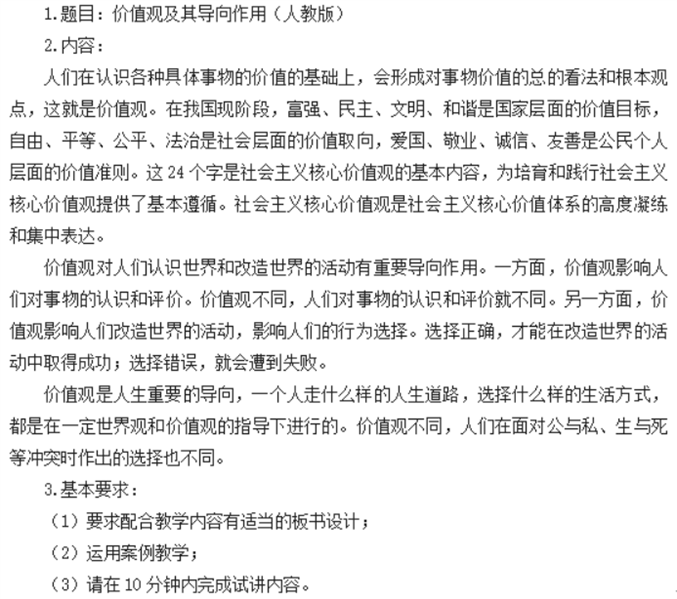 1.题目：价值观及其导向作用（人教版）

2.内容：

人们在认识各种具体事物的价值的基础上，会形成对事物价值的总的看法和根本观点，这就是价值观。在我国现阶段，富强、民主、文明、和谐是国家层面的价值目标，自由、平等、公平、法治是社会层面的价值取向，爱国、敬业、诚信、友善是公民个人层面的价值准则。这 24 个字是社会主义核心价值观的基本内容，为培育和践行社会主义核心价值观提供了基本遵循。社会主义核心价值观是社会主义核心价值体系的高度凝练和集中表达。

价值观对人们认识世界和改造世界的活动有重要导向作用。一方面，价值观影响人们对事物的认识和评价。价值观不同，人们对事物的认识和评价就不同。另一方面，价值观影响人们改造世界的活动，影响人们的行为选择。选择正确，才能在改造世界的活动中取得成功；选择错误，就会遭到失败。

价值观是人生重要的导向，一个人走什么样的人生道路，选择什么样的生活方式，都是在一定世界观和价值观的指导下进行的。价值观不同，人们在面对公与私、生与死等冲突时作出的选择也不同。

3.基本要求：

（1）要求配合教学内容有适当的板书设计；

（2）运用案例教学；

（3）请在 10 分钟内完成试讲内容。